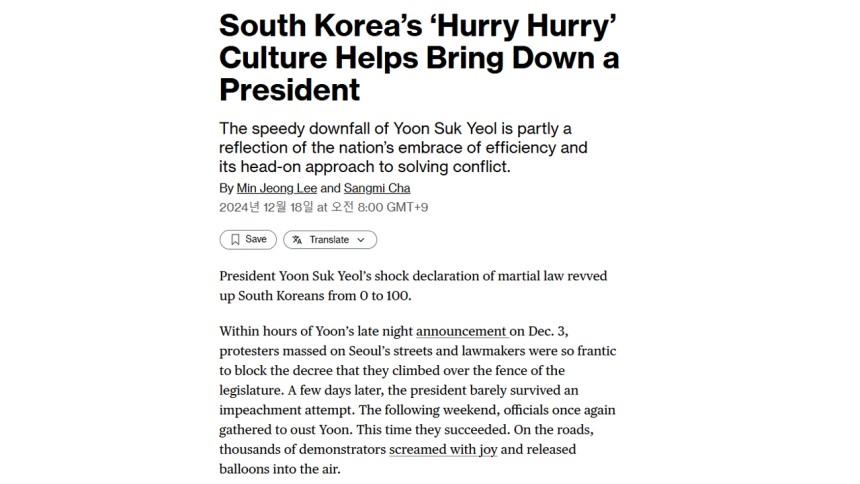 South Korea's 'Hurry Hurry' Culture Helps Bring Down a President

The speedy downfall of Yoon Suk Yeol is partly a reflection of the nation's embrace of efficiency and its head-on approach to solving conflict.

By Min Jeong Lee and Sangmi Cha

2024년 12월 18일 at 오전 8:00 GMT+9

Save

Translate

President Yoon Suk Yeol's shock declaration of martial law revved up South Koreans from 0 to 100.

Within hours of Yoon's late night announcement on Dec. 3, protesters massed on Seoul's streets and lawmakers were so frantic to block the decree that they climbed over the fence of the legislature. A few days later, the president barely survived an impeachment attempt. The following weekend, officials once again gathered to oust Yoon. This time they succeeded. On the roads, thousands of demonstrators screamed with joy and released balloons into the air.